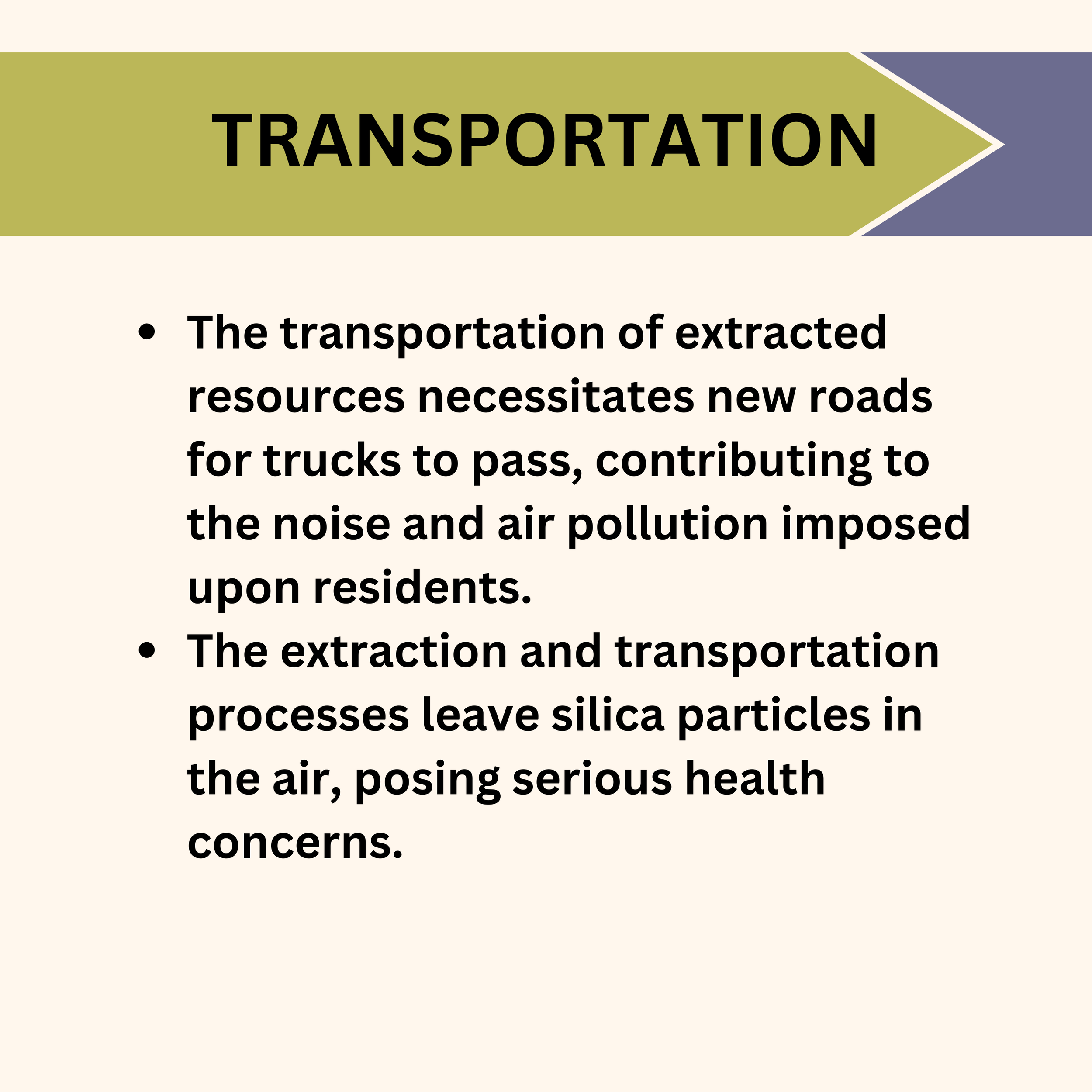 TRANSPORTATION

• The transportation of extracted resources necessitates new roads for trucks to pass, contributing to the noise and air pollution imposed upon residents.
• The extraction and transportation processes leave silica particles in the air, posing serious health concerns.